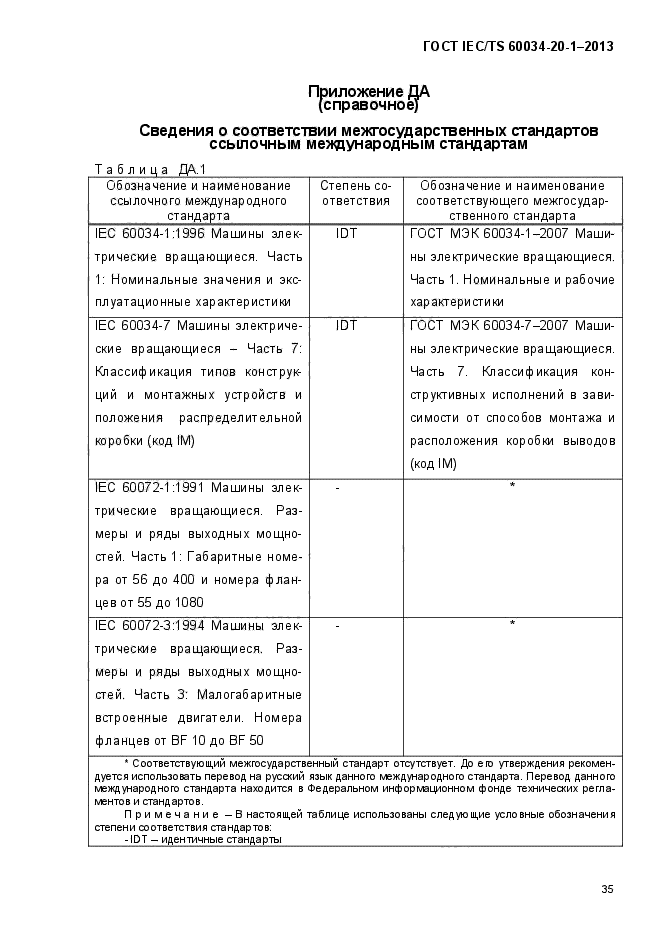 ГОСТ IEC/TS 60034-20-1–2013

Приложение ДА
(справочное)

Сведения о соответствии межгосударственных стандартов ссылочным международным стандартам

Таблица ДА.1

| Обозначение и наименование ссылочного международного стандарта | Степень соответствия | Обозначение и наименование соответствующего межгосударственного стандарта |
|---|---|---|
| IEC 60034-1:1996 Машины электрические вращающиеся. Часть 1: Номинальные значения и эксплуатационные характеристики | IDT | ГОСТ МЭК 60034-1–2007 Машины электрические вращающиеся. Часть 1. Номинальные и рабочие характеристики |
| IEC 60034-7 Машины электрические вращающиеся – Часть 7: Классификация типов конструкций и монтажных устройств и положения распределительной коробки (код IM) | IDT | ГОСТ МЭК 60034-7–2007 Машины электрические вращающиеся. Часть 7. Классификация конструктивных исполнений в зависимости от способов монтажа и расположения коробки выводов (код IM) |
| IEC 60072-1:1991 Машины электрические вращающиеся. Размеры и ряды выходных мощностей. Часть 1: Габаритные номера от 56 до 400 и номера фланцев от 55 до 1080 | - | * |
| IEC 60072-3:1994 Машины электрические вращающиеся. Размеры и ряды выходных мощностей. Часть 3: Малогабаритные встроенные двигатели. Номера фланцев от BF 10 до BF 50 | - | * |

* Соответствующий межгосударственный стандарт отсутствует. До его утверждения рекомендуется использовать перевод на русский язык данного международного стандарта. Перевод данного международного стандарта находится в Федеральном информационном фонде технических регламентов и стандартов.

Примечание – В настоящей таблице использованы следующие условные обозначения степени соответствия стандартов:
- IDT – идентичные стандарты

35